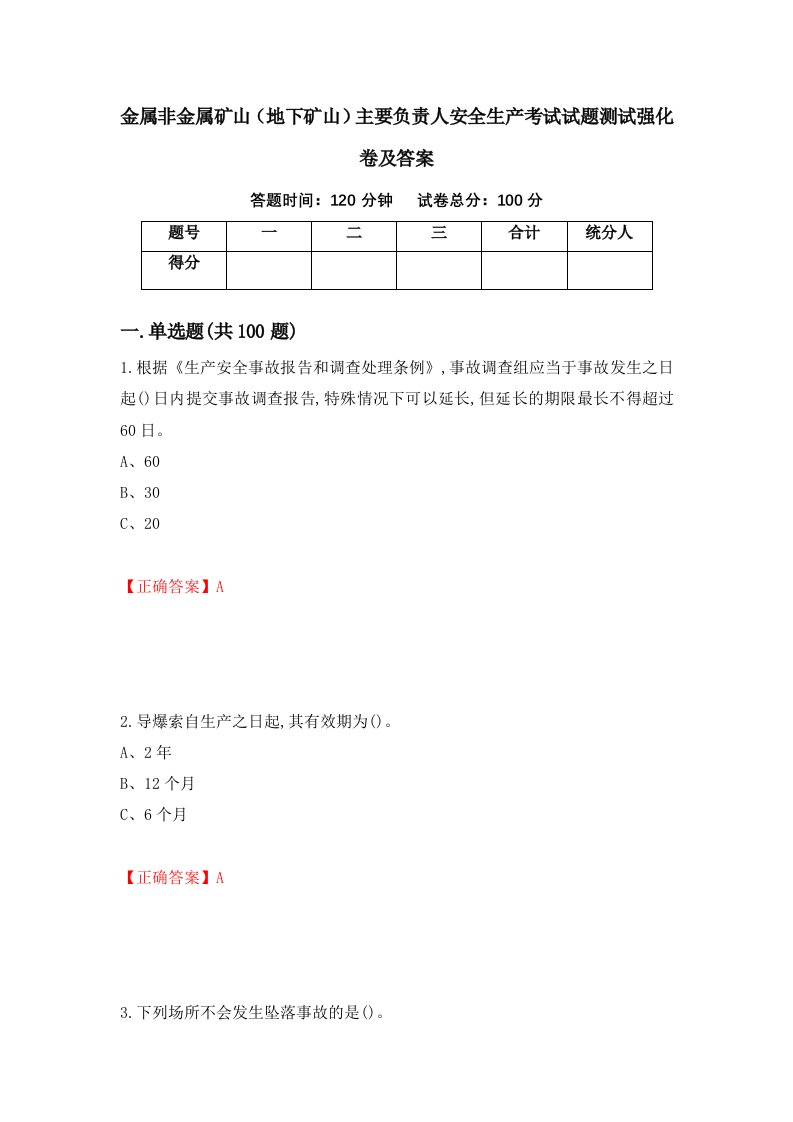 金属非金属矿山（地下矿山）主要负责人安全生产考试试题测试强化卷及答案

答题时间：120 分钟　　试卷总分：100 分

| 题号 | 一 | 二 | 三 | 合计 | 统分人 |
|---|---|---|---|---|---|
| 得分 | | | | | |

一.单选题(共 100 题)

1.根据《生产安全事故报告和调查处理条例》,事故调查组应当于事故发生之日起()日内提交事故调查报告,特殊情况下可以延长,但延长的期限最长不得超过 60 日。

A、60

B、30

C、20

【正确答案】A

2.导爆索自生产之日起,其有效期为()。

A、2 年

B、12 个月

C、6 个月

【正确答案】A

3.下列场所不会发生坠落事故的是()。